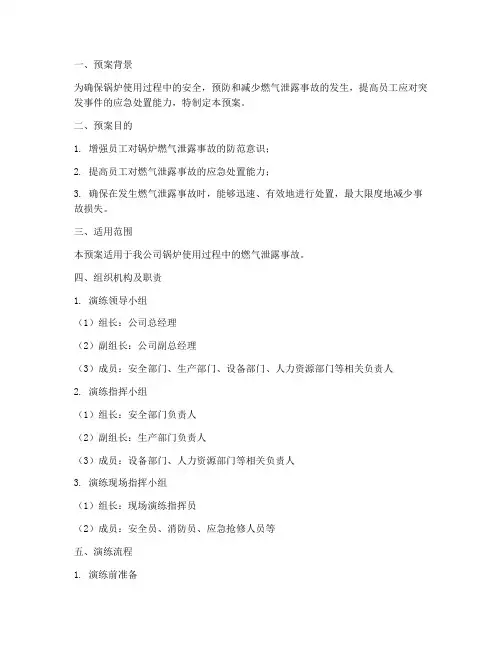 一、预案背景

为确保锅炉使用过程中的安全，预防和减少燃气泄露事故的发生，提高员工应对突发事件的应急处置能力，特制定本预案。

二、预案目的

1. 增强员工对锅炉燃气泄露事故的防范意识；

2. 提高员工对燃气泄露事故的应急处置能力；

3. 确保在发生燃气泄露事故时，能够迅速、有效地进行处置，最大限度地减少事故损失。

三、适用范围

本预案适用于我公司锅炉使用过程中的燃气泄露事故。

四、组织机构及职责

1. 演练领导小组

（1）组长：公司总经理

（2）副组长：公司副总经理

（3）成员：安全部门、生产部门、设备部门、人力资源部门等相关负责人

2. 演练指挥小组

（1）组长：安全部门负责人

（2）副组长：生产部门负责人

（3）成员：设备部门、人力资源部门等相关负责人

3. 演练现场指挥小组

（1）组长：现场演练指挥员

（2）成员：安全员、消防员、应急抢修人员等

五、演练流程

1. 演练前准备